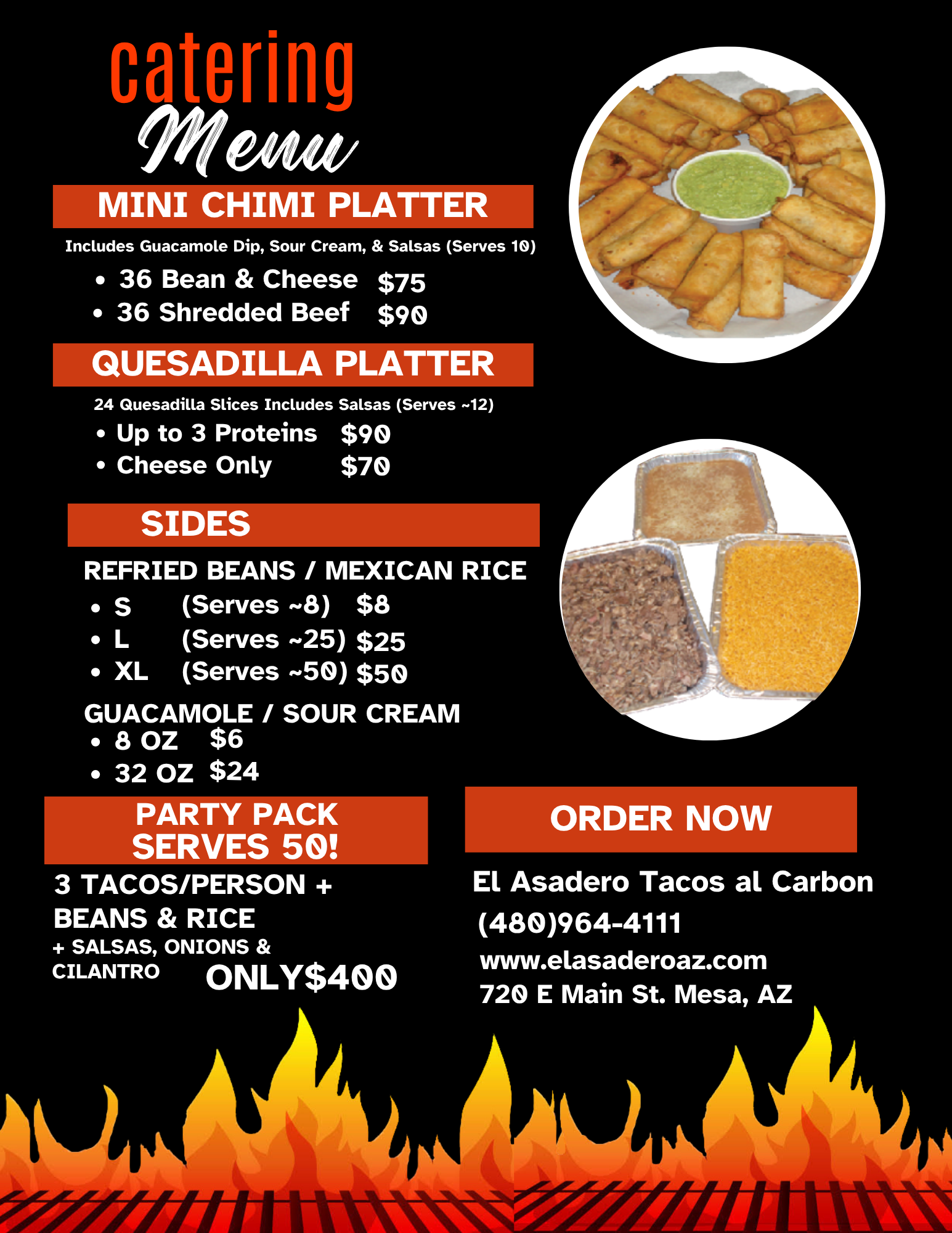 catering
Menu

MINI CHIMI PLATTER

Includes Guacamole Dip, Sour Cream, & Salsas (Serves 10)

• 36 Bean & Cheese $75
• 36 Shredded Beef $90

QUESADILLA PLATTER

24 Quesadilla Slices Includes Salsas (Serves ~12)

• Up to 3 Proteins $90
• Cheese Only $70

SIDES

REFRIED BEANS / MEXICAN RICE

• S (Serves ~8) $8
• L (Serves ~25) $25
• XL (Serves ~50) $50

GUACAMOLE / SOUR CREAM

• 8 OZ $6
• 32 OZ $24

PARTY PACK
SERVES 50!

3 TACOS/PERSON + BEANS & RICE

+ SALSAS, ONIONS & CILANTRO

ONLY$400

ORDER NOW

El Asadero Tacos al Carbon
(480)964-4111
www.elasaderoaz.com
720 E Main St. Mesa, AZ